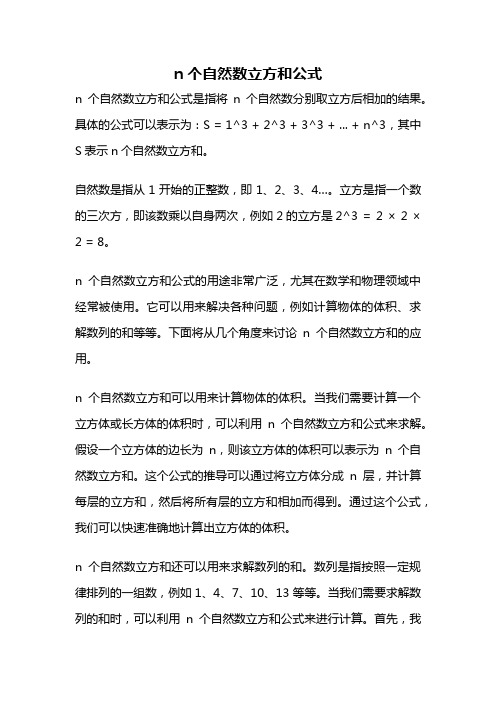 n 个自然数立方和公式

n 个自然数立方和公式是指将 n 个自然数分别取立方后相加的结果。具体的公式可以表示为：S = 1^3 + 2^3 + 3^3 + ... + n^3，其中 S 表示 n 个自然数立方和。

自然数是指从 1 开始的正整数，即 1、2、3、4...。立方是指一个数的三次方，即该数乘以自身两次，例如 2 的立方是 2^3 = 2 × 2 × 2 = 8。

n 个自然数立方和公式的用途非常广泛，尤其在数学和物理领域中经常被使用。它可以用来解决各种问题，例如计算物体的体积、求解数列的和等等。下面将从几个角度来讨论 n 个自然数立方和的应用。

n 个自然数立方和可以用来计算物体的体积。当我们需要计算一个立方体或长方体的体积时，可以利用 n 个自然数立方和公式来求解。假设一个立方体的边长为 n，则该立方体的体积可以表示为 n 个自然数立方和。这个公式的推导可以通过将立方体分成 n 层，并计算每层的立方和，然后将所有层的立方和相加而得到。通过这个公式，我们可以快速准确地计算出立方体的体积。

n 个自然数立方和还可以用来求解数列的和。数列是指按照一定规律排列的一组数，例如 1、4、7、10、13 等等。当我们需要求解数列的和时，可以利用 n 个自然数立方和公式来进行计算。首先，我